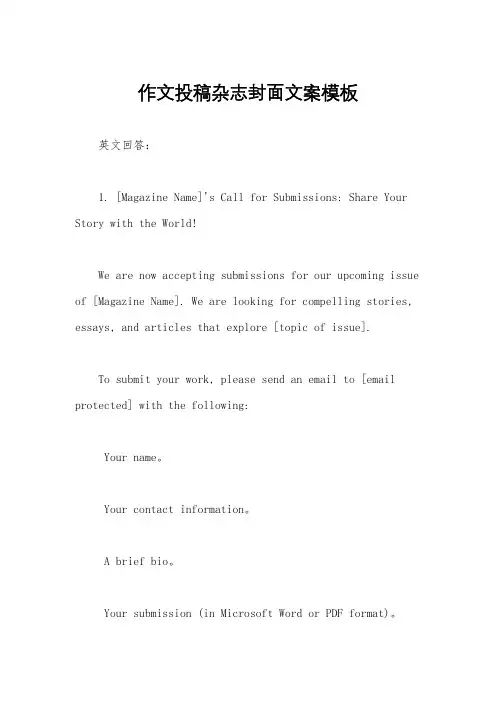 作文投稿杂志封面文案模板

英文回答：

1. [Magazine Name]'s Call for Submissions: Share Your Story with the World!

We are now accepting submissions for our upcoming issue of [Magazine Name]. We are looking for compelling stories, essays, and articles that explore [topic of issue].

To submit your work, please send an email to [email protected] with the following:

Your name。

Your contact information。

A brief bio。

Your submission (in Microsoft Word or PDF format)。